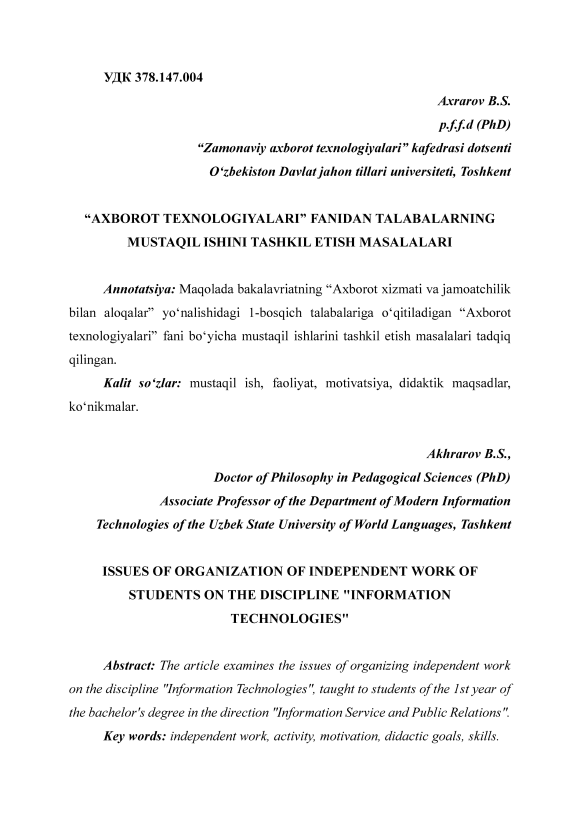 УДК 378.147.004

Axrarov B.S.
p.f.f.d (PhD)
“Zamonaviy axborot texnologiyalari” kafedrasi dotsenti
O‘zbekiston Davlat jahon tillari universiteti, Toshkent

“AXBOROT TEXNOLOGIYALARI” FANIDAN TALABALARNING MUSTAQIL ISHINI TASHKIL ETISH MASALALARI

Annotatsiya: Maqolada bakalavriatning “Axborot xizmati va jamoatchilik bilan aloqalar” yo‘nalishidagi 1-bosqich talabalariga o‘qitiladigan “Axborot texnologiyalari” fani bo‘yicha mustaqil ishlarini tashkil etish masalalari tadqiq qilingan.

Kalit so‘zlar: mustaqil ish, faoliyat, motivatsiya, didaktik maqsadlar, ko‘nikmalar.

Akhrarov B.S.,
Doctor of Philosophy in Pedagogical Sciences (PhD)
Associate Professor of the Department of Modern Information Technologies of the Uzbek State University of World Languages, Tashkent

ISSUES OF ORGANIZATION OF INDEPENDENT WORK OF STUDENTS ON THE DISCIPLINE "INFORMATION TECHNOLOGIES"

Abstract: The article examines the issues of organizing independent work on the discipline "Information Technologies", taught to students of the 1st year of the bachelor's degree in the direction "Information Service and Public Relations".

Key words: independent work, activity, motivation, didactic goals, skills.